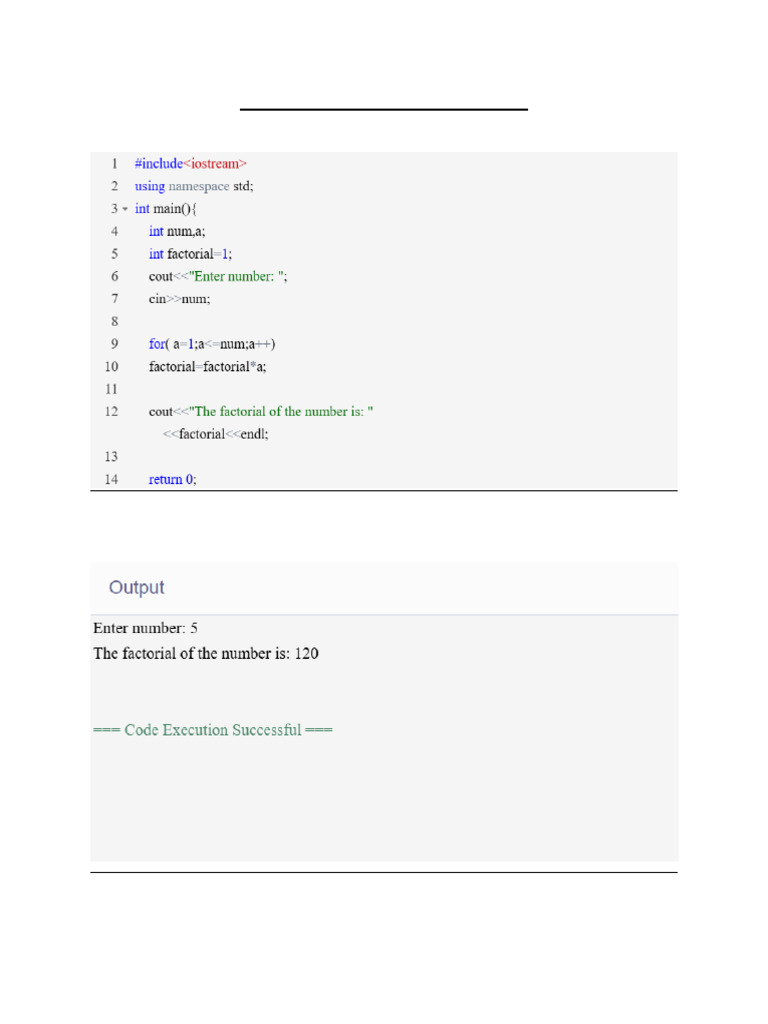 1 #include<iostream>
2 using namespace std;
3 int main(){
4 int num,a;
5 int factorial=1;
6 cout<<"Enter number: ";
7 cin>>num;
8
9 for( a=1;a<=num;a++)
10 factorial=factorial*a;
11
12 cout<<"The factorial of the number is: "
<<factorial<<endl;
13
14 return 0;

Output

Enter number: 5
The factorial of the number is: 120

=== Code Execution Successful ===